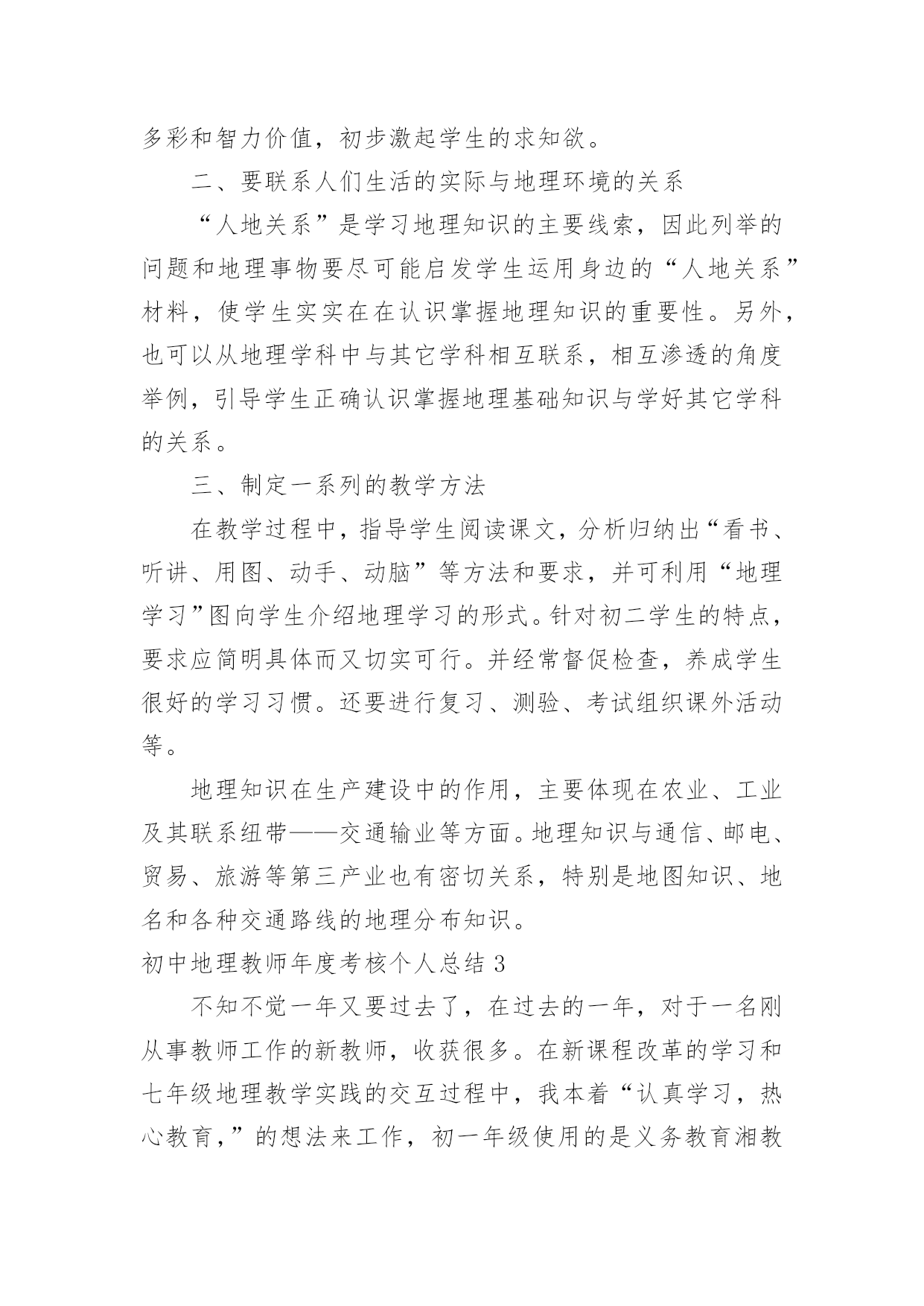 多彩和智力价值，初步激起学生的求知欲。

二、要联系人们生活的实际与地理环境的关系

“人地关系”是学习地理知识的主要线索，因此列举的问题和地理事物要尽可能启发学生运用身边的“人地关系”材料，使学生实实在在认识掌握地理知识的重要性。另外，也可以从地理学科中与其它学科相互联系，相互渗透的角度举例，引导学生正确认识掌握地理基础知识与学好其它学科的关系。

三、制定一系列的教学方法

在教学过程中，指导学生阅读课文，分析归纳出“看书、听讲、用图、动手、动脑”等方法和要求，并可利用“地理学习”图向学生介绍地理学习的形式。针对初二学生的特点，要求应简明具体而又切实可行。并经常督促检查，养成学生很好的学习习惯。还要进行复习、测验、考试组织课外活动等。

地理知识在生产建设中的作用，主要体现在农业、工业及其联系纽带——交通输业等方面。地理知识与通信、邮电、贸易、旅游等第三产业也有密切关系，特别是地图知识、地名和各种交通路线的地理分布知识。

初中地理教师年度考核个人总结 3

不知不觉一年又要过去了，在过去的一年，对于一名刚从事教师工作的新教师，收获很多。在新课程改革的学习和七年级地理教学实践的交互过程中，我本着“认真学习，热心教育，”的想法来工作，初一年级使用的是义务教育湘教